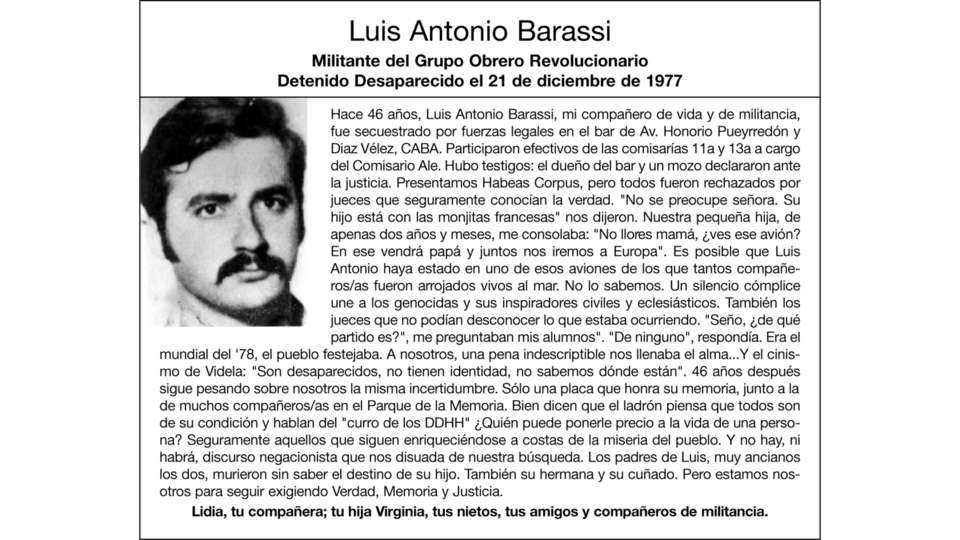 Luis Antonio Barassi

Militante del Grupo Obrero Revolucionario
Detenido Desaparecido el 21 de diciembre de 1977

Hace 46 años, Luis Antonio Barassi, mi compañero de vida y de militancia, fue secuestrado por fuerzas legales en el bar de Av. Honorio Pueyrredón y Diaz Vélez, CABA. Participaron efectivos de las comisarías 11a y 13a a cargo del Comisario Ale. Hubo testigos: el dueño del bar y un mozo declararon ante la justicia. Presentamos Habeas Corpus, pero todos fueron rechazados por jueces que seguramente conocían la verdad. "No se preocupe señora. Su hijo está con las monjitas francesas" nos dijeron. Nuestra pequeña hija, de apenas dos años y meses, me consolaba: "No llores mamá, ¿ves ese avión? En ese vendrá papá y juntos nos iremos a Europa". Es posible que Luis Antonio haya estado en uno de esos aviones de los que tantos compañeros/as fueron arrojados vivos al mar. No lo sabemos. Un silencio cómplice une a los genocidas y sus inspiradores civiles y eclesiásticos. También los jueces que no podían desconocer lo que estaba ocurriendo. "Seño, ¿de qué partido es?", me preguntaban mis alumnos". "De ninguno", respondía. Era el mundial del '78, el pueblo festejaba. A nosotros, una pena indescriptible nos llenaba el alma...Y el cinismo de Videla: "Son desaparecidos, no tienen identidad, no sabemos dónde están". 46 años después sigue pesando sobre nosotros la misma incertidumbre. Sólo una placa que honra su memoria, junto a la de muchos compañeros/as en el Parque de la Memoria. Bien dicen que el ladrón piensa que todos son de su condición y hablan del "curro de los DDHH" ¿Quién puede ponerle precio a la vida de una persona? Seguramente aquellos que siguen enriqueciéndose a costas de la miseria del pueblo. Y no hay, ni habrá, discurso negacionista que nos disuada de nuestra búsqueda. Los padres de Luis, muy ancianos los dos, murieron sin saber el destino de su hijo. También su hermana y su cuñado. Pero estamos nosotros para seguir exigiendo Verdad, Memoria y Justicia.

Lidia, tu compañera; tu hija Virginia, tus nietos, tus amigos y compañeros de militancia.